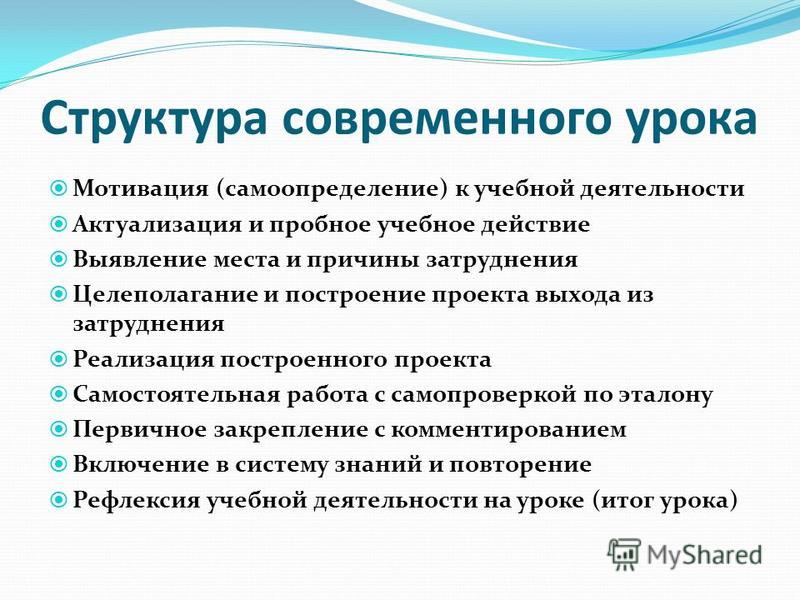 Структура современного урока

Мотивация (самоопределение) к учебной деятельности
Актуализация и пробное учебное действие
Выявление места и причины затруднения
Целеполагание и построение проекта выхода из затруднения
Реализация построенного проекта
Самостоятельная работа с самопроверкой по эталону
Первичное закрепление с комментированием
Включение в систему знаний и повторение
Рефлексия учебной деятельности на уроке (итог урока)

MyShared